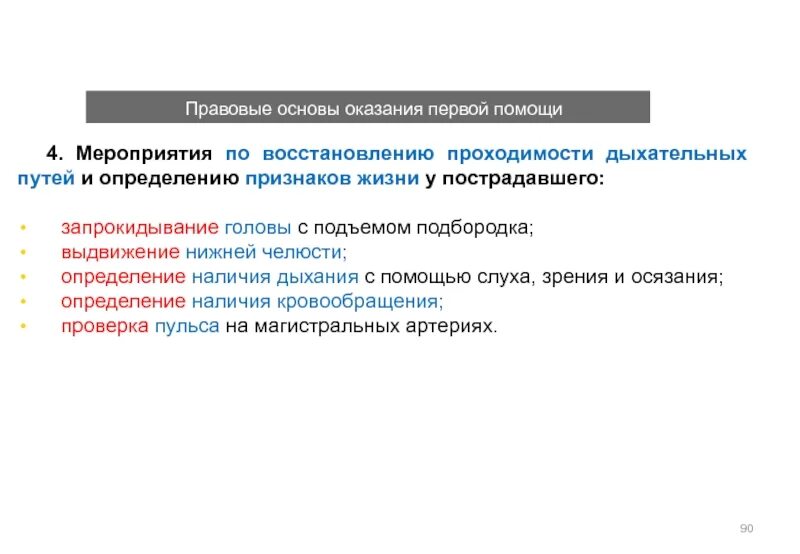 Правовые основы оказания первой помощи

4. Мероприятия по восстановлению проходимости дыхательных путей и определению признаков жизни у пострадавшего:

• запрокидывание головы с подъемом подбородка;
• выдвижение нижней челюсти;
• определение наличия дыхания с помощью слуха, зрения и осязания;
• определение наличия кровообращения;
• проверка пульса на магистральных артериях.

90